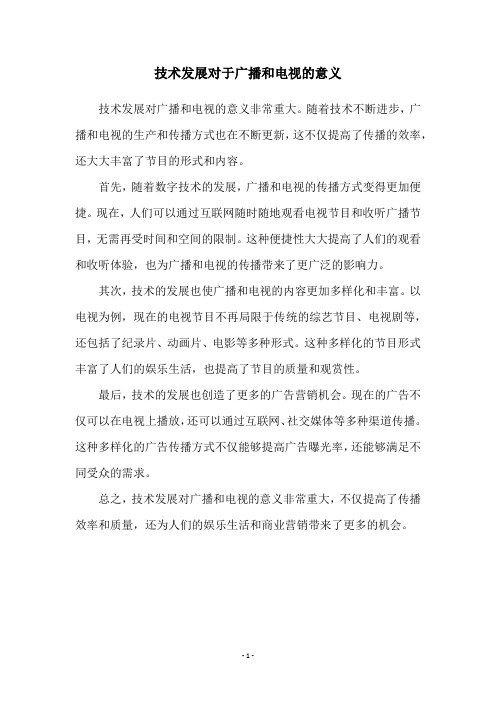 技术发展对于广播和电视的意义

技术发展对广播和电视的意义非常重大。随着技术不断进步，广播和电视的生产和传播方式也在不断更新，这不仅提高了传播的效率，还大大丰富了节目的形式和内容。

首先，随着数字技术的发展，广播和电视的传播方式变得更加便捷。现在，人们可以通过互联网随时随地观看电视节目和收听广播节目，无需再受时间和空间的限制。这种便捷性大大提高了人们的观看和收听体验，也为广播和电视的传播带来了更广泛的影响力。

其次，技术的发展也使广播和电视的内容更加多样化和丰富。以电视为例，现在的电视节目不再局限于传统的综艺节目、电视剧等，还包括了纪录片、动画片、电影等多种形式。这种多样化的节目形式丰富了人们的娱乐生活，也提高了节目的质量和观赏性。

最后，技术的发展也创造了更多的广告营销机会。现在的广告不仅可以在电视上播放，还可以通过互联网、社交媒体等多种渠道传播。这种多样化的广告传播方式不仅能够提高广告曝光率，还能够满足不同受众的需求。

总之，技术发展对广播和电视的意义非常重大，不仅提高了传播效率和质量，还为人们的娱乐生活和商业营销带来了更多的机会。

- 1 -